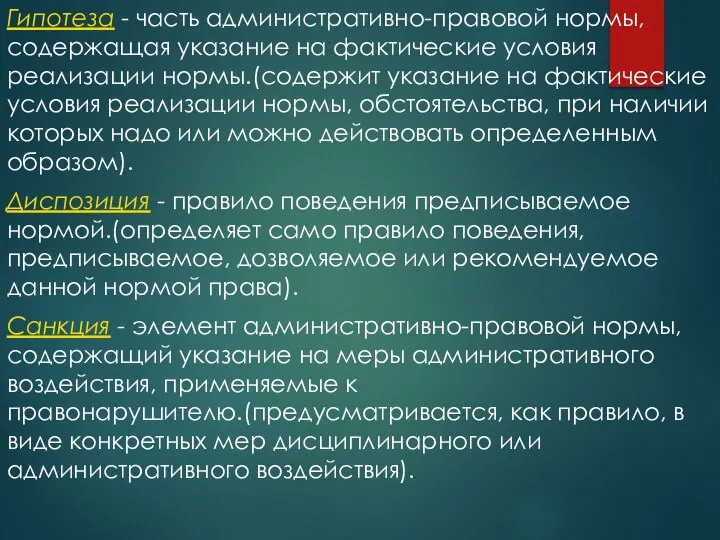 Гипотеза - часть административно-правовой нормы, содержащая указание на фактические условия реализации нормы.(содержит указание на фактические условия реализации нормы, обстоятельства, при наличии которых надо или можно действовать определенным образом).

Диспозиция - правило поведения предписываемое нормой.(определяет само правило поведения, предписываемое, дозволяемое или рекомендуемое данной нормой права).

Санкция - элемент административно-правовой нормы, содержащий указание на меры административного воздействия, применяемые к правонарушителю.(предусматривается, как правило, в виде конкретных мер дисциплинарного или административного воздействия).